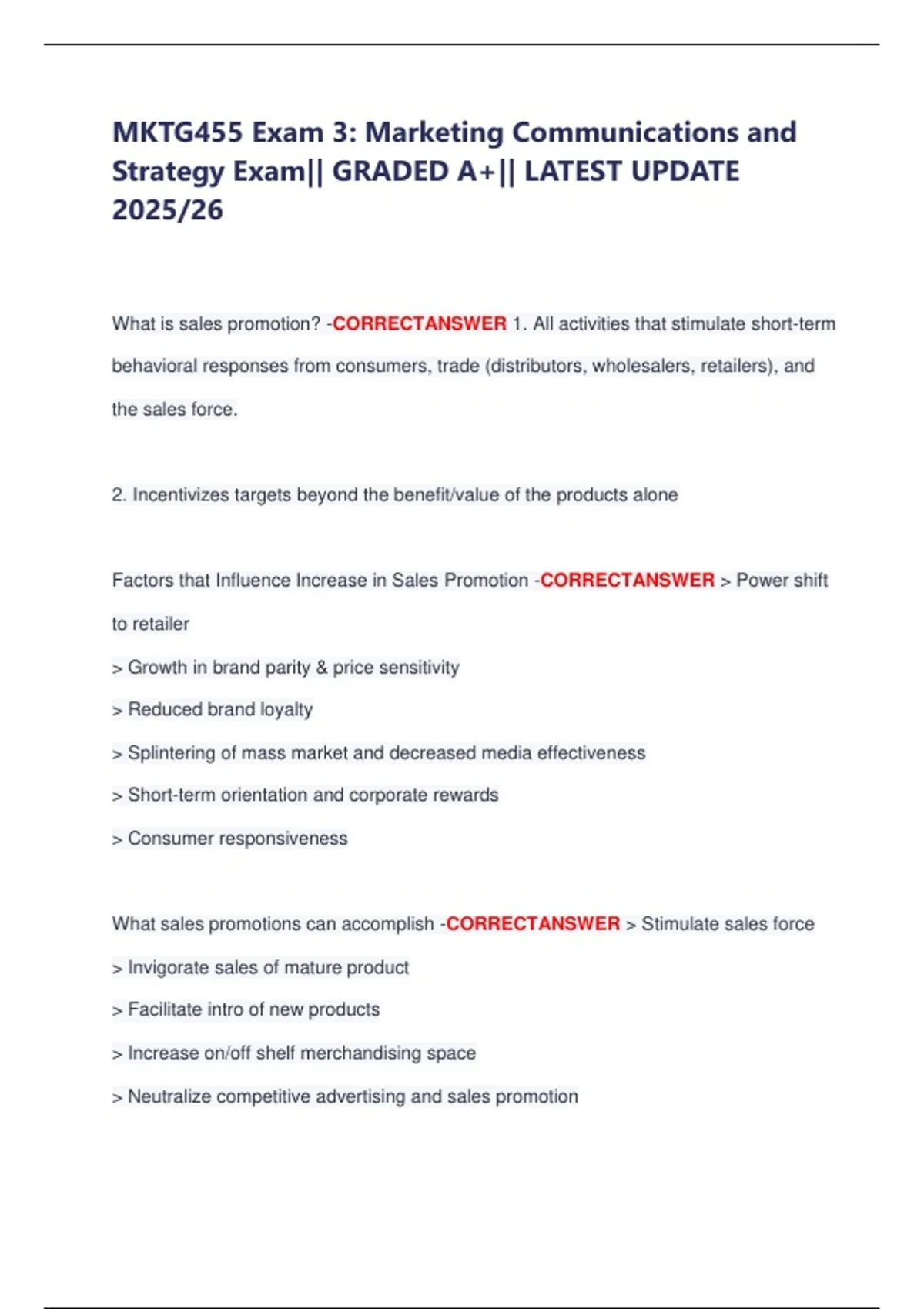 MKTG455 Exam 3: Marketing Communications and Strategy Exam|| GRADED A+|| LATEST UPDATE 2025/26

What is sales promotion? -CORRECTANSWER 1. All activities that stimulate short-term behavioral responses from consumers, trade (distributors, wholesalers, retailers), and the sales force.

2. Incentivizes targets beyond the benefit/value of the products alone

Factors that Influence Increase in Sales Promotion -CORRECTANSWER > Power shift to retailer

> Growth in brand parity & price sensitivity

> Reduced brand loyalty

> Splintering of mass market and decreased media effectiveness

> Short-term orientation and corporate rewards

> Consumer responsiveness

What sales promotions can accomplish -CORRECTANSWER > Stimulate sales force

> Invigorate sales of mature product

> Facilitate intro of new products

> Increase on/off shelf merchandising space

> Neutralize competitive advertising and sales promotion